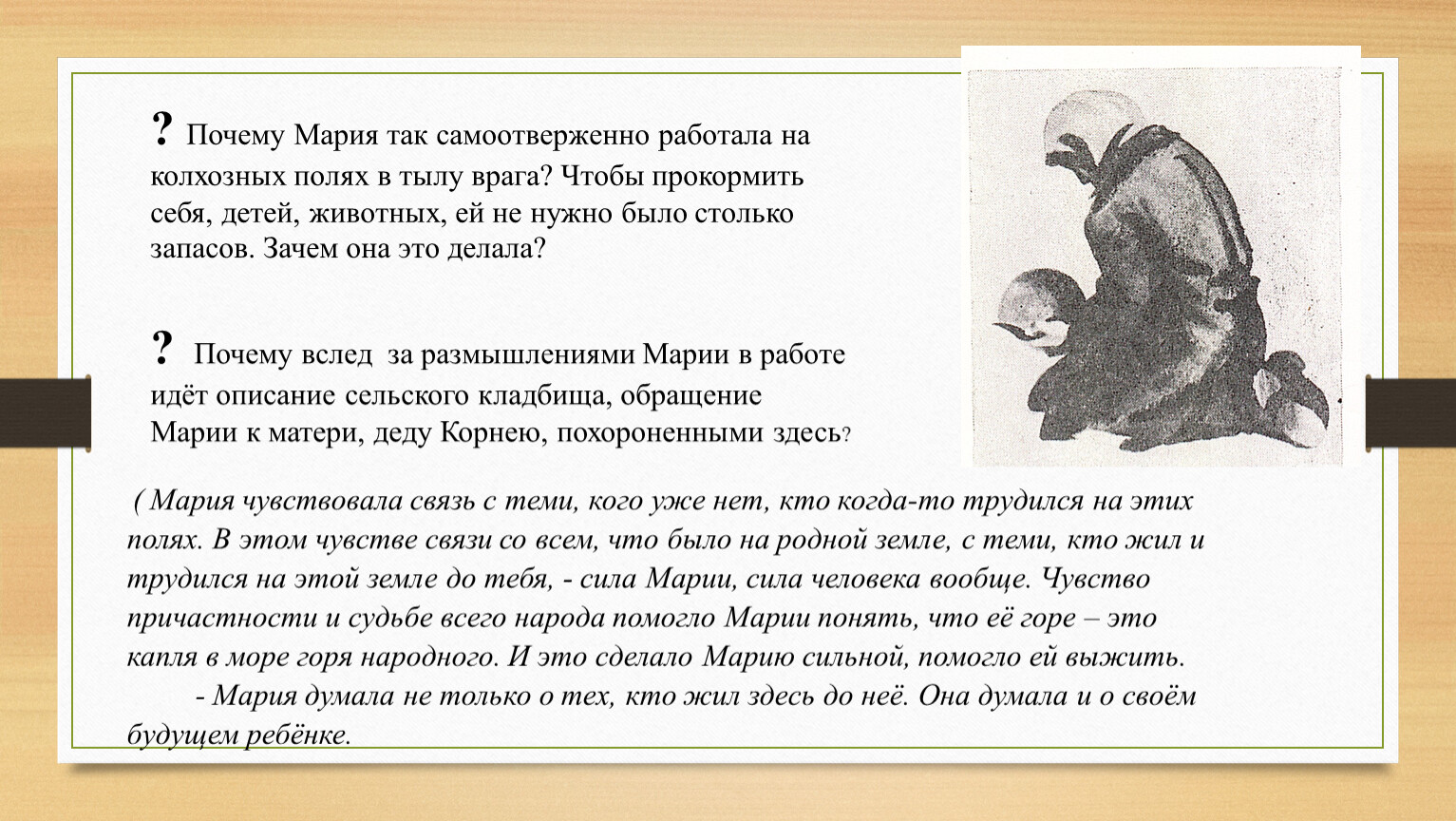 ? Почему Мария так самоотверженно работала на колхозных полях в тылу врага? Чтобы прокормить себя, детей, животных, ей не нужно было столько запасов. Зачем она это делала?

? Почему вслед за размышлениями Марии в работе идёт описание сельского кладбища, обращение Марии к матери, деду Корнею, похороненными здесь?

( Мария чувствовала связь с теми, кого уже нет, кто когда-то трудился на этих полях. В этом чувстве связи со всем, что было на родной земле, с теми, кто жил и трудился на этой земле до тебя, - сила Марии, сила человека вообще. Чувство причастности и судьбе всего народа помогло Марии понять, что её горе – это капля в море горя народного. И это сделало Марию сильной, помогло ей выжить.

- Мария думала не только о тех, кто жил здесь до неё. Она думала и о своём будущем ребёнке.